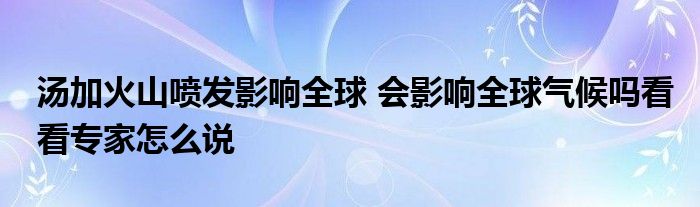 汤加火山喷发影响全球 会影响全球气候吗看看专家怎么说